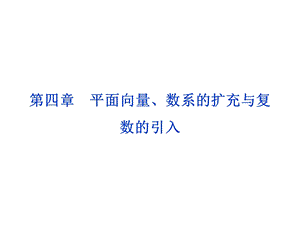 第四章　平面向量、数系的扩充与复数的引入